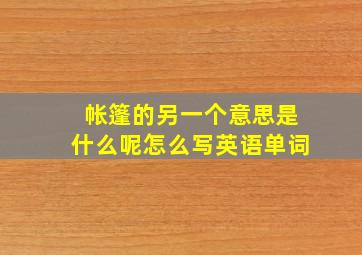 帐篷的另一个意思是什么呢怎么写英语单词